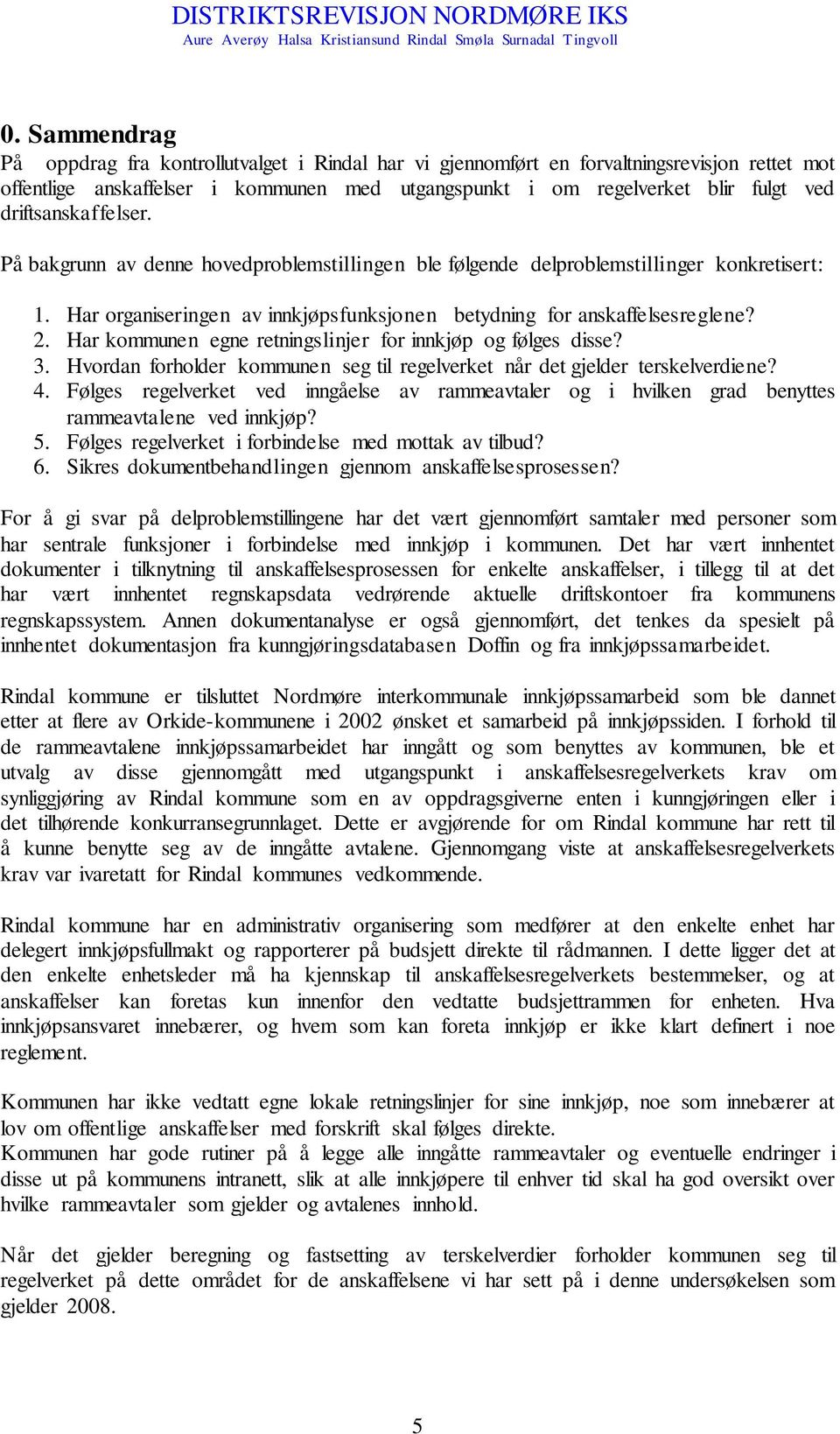 DISTRIKTSREVISJON NORDMØRE IKS
Aure Averøy Halsa Kristiansund Rindal Smøla Surnadal Tingvoll

0. Sammendrag
På oppdrag fra kontrollutvalget i Rindal har vi gjennomført en forvaltningsrevisjon rettet mot offentlige anskaffelser i kommunen med utgangspunkt i om regelverket blir fulgt ved driftsanskaffelser.

På bakgrunn av denne hovedproblemstillingen ble følgende delproblemstillinger konkretisert:

1. Har organiseringen av innkjøpsfunksjonen betydning for anskaffelsesreglene?
2. Har kommunen egne retningslinjer for innkjøp og følges disse?
3. Hvordan forholder kommunen seg til regelverket når det gjelder terskelverdiene?
4. Følges regelverket ved inngåelse av rammeavtaler og i hvilken grad benyttes rammeavtalene ved innkjøp?
5. Følges regelverket i forbindelse med mottak av tilbud?
6. Sikres dokumentbehandlingen gjennom anskaffelsesprosessen?

For å gi svar på delproblemstillingene har det vært gjennomført samtaler med personer som har sentrale funksjoner i forbindelse med innkjøp i kommunen. Det har vært innhentet dokumenter i tilknytning til anskaffelsesprosessen for enkelte anskaffelser, i tillegg til at det har vært innhentet regnskapsdata vedrørende aktuelle driftskontoer fra kommunens regnskapssystem. Annen dokumentanalyse er også gjennomført, det tenkes da spesielt på innhentet dokumentasjon fra kunngjøringsdatabasen Doffin og fra innkjøpssamarbeidet.

Rindal kommune er tilsluttet Nordmøre interkommunale innkjøpssamarbeid som ble dannet etter at flere av Orkide-kommunene i 2002 ønsket et samarbeid på innkjøpssiden. I forhold til de rammeavtalene innkjøpssamarbeidet har inngått og som benyttes av kommunen, ble et utvalg av disse gjennomgått med utgangspunkt i anskaffelsesregelverkets krav om synliggjøring av Rindal kommune som en av oppdragsgiverne enten i kunngjøringen eller i det tilhørende konkurransegrunnlaget. Dette er avgjørende for om Rindal kommune har rett til å kunne benytte seg av de inngåtte avtalene. Gjennomgang viste at anskaffelsesregelverkets krav var ivaretatt for Rindal kommunes vedkommende.

Rindal kommune har en administrativ organisering som medfører at den enkelte enhet har delegert innkjøpsfullmakt og rapporterer på budsjett direkte til rådmannen. I dette ligger det at den enkelte enhetsleder må ha kjennskap til anskaffelsesregelverkets bestemmelser, og at anskaffelser kan foretas kun innenfor den vedtatte budsjettrammen for enheten. Hva innkjøpsansvaret innebærer, og hvem som kan foreta innkjøp er ikke klart definert i noe reglement.

Kommunen har ikke vedtatt egne lokale retningslinjer for sine innkjøp, noe som innebærer at lov om offentlige anskaffelser med forskrift skal følges direkte.
Kommunen har gode rutiner på å legge alle inngåtte rammeavtaler og eventuelle endringer i disse ut på kommunens intranett, slik at alle innkjøpere til enhver tid skal ha god oversikt over hvilke rammeavtaler som gjelder og avtalenes innhold.

Når det gjelder beregning og fastsetting av terskelverdier forholder kommunen seg til regelverket på dette området for de anskaffelsene vi har sett på i denne undersøkelsen som gjelder 2008.

5